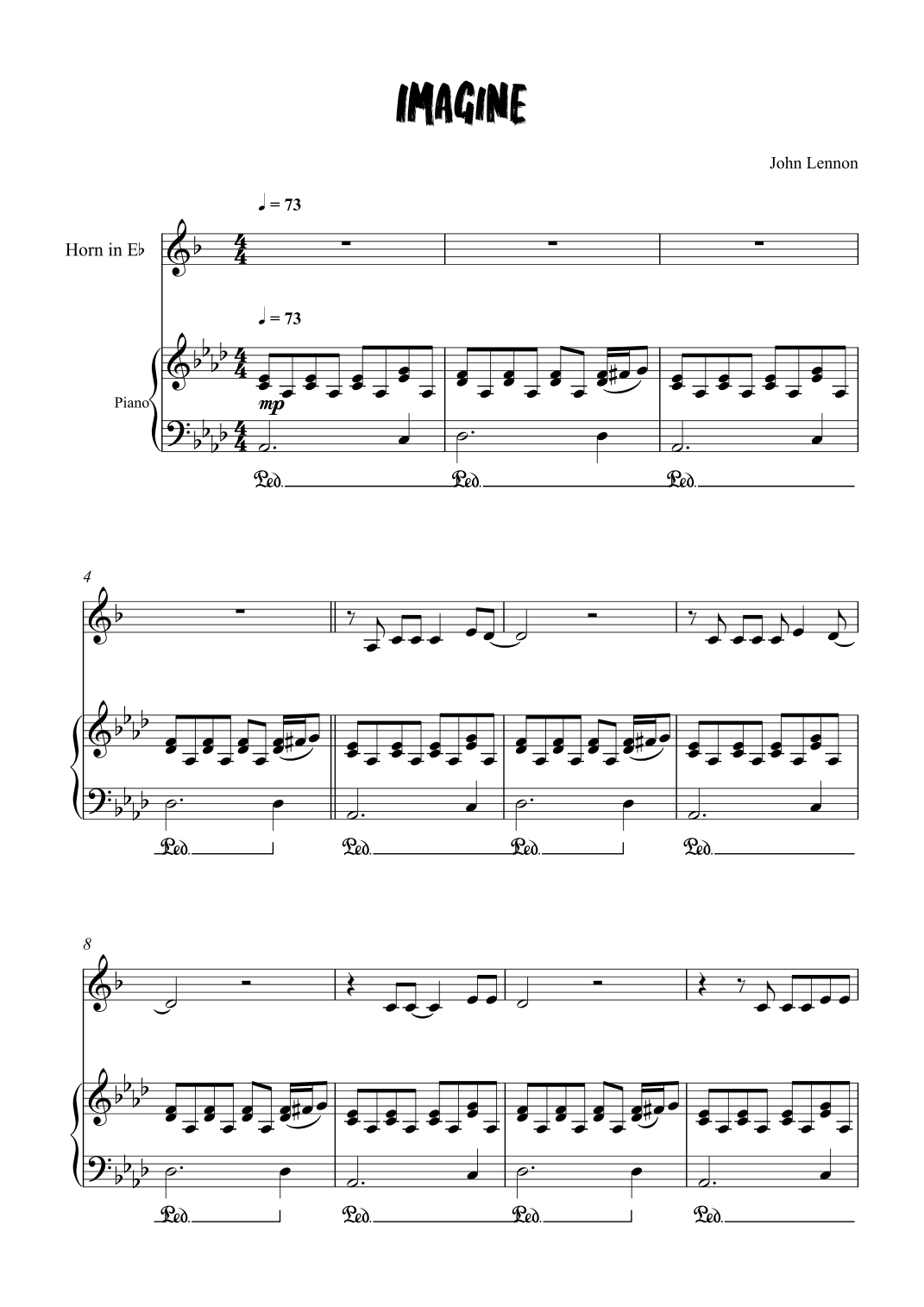 IMAGINE

John Lennon

♩ = 73

Horn in E♭

♩ = 73

Piano

mp

Ped. Ped. Ped.

4

Ped. Ped. Ped. Ped.

8

Ped. Ped. Ped. Ped.